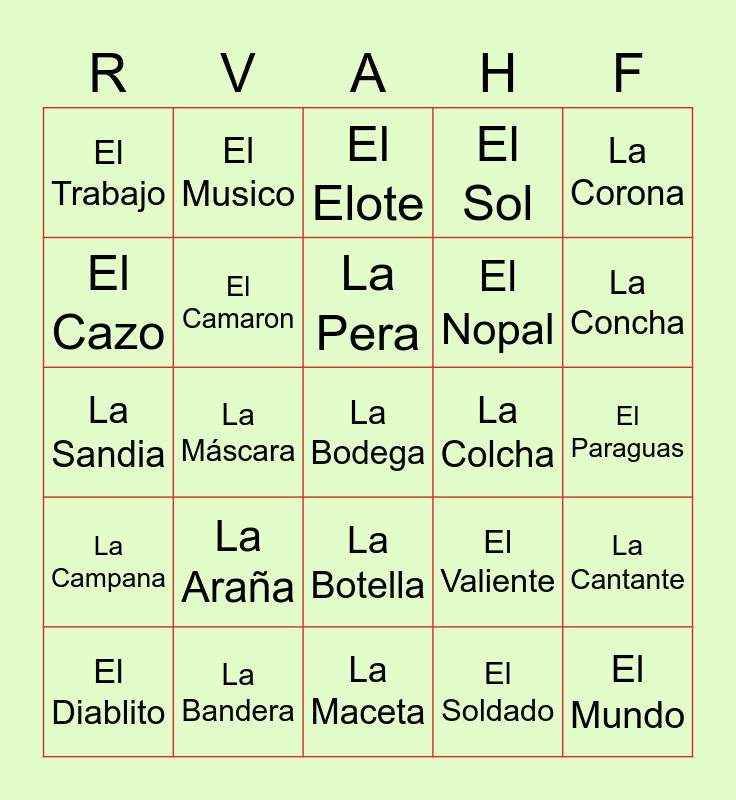 | R | V | A | H | F |
|---|---|---|---|---|
| El Trabajo | El Musico | El Elote | El Sol | La Corona |
| El Cazo | El Camaron | La Pera | El Nopal | La Concha |
| La Sandia | La Máscara | La Bodega | La Colcha | El Paraguas |
| La Campana | La Araña | La Botella | El Valiente | La Cantante |
| El Diablito | La Bandera | La Maceta | El Soldado | El Mundo |